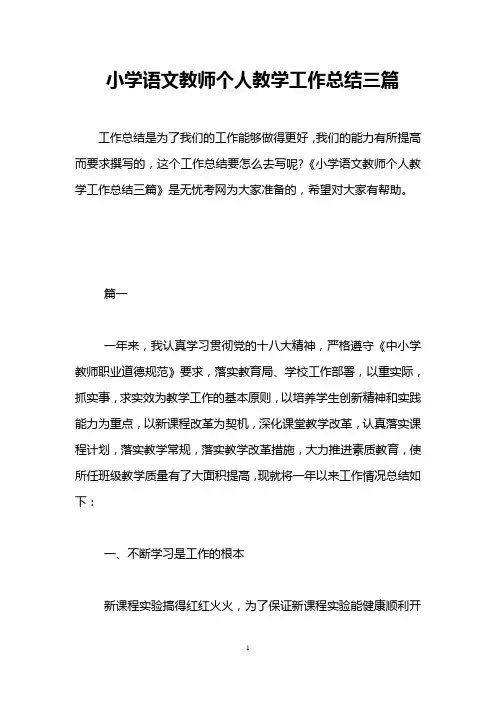 小学语文教师个人教学工作总结三篇

工作总结是为了我们的工作能够做得更好，我们的能力有所提高而要求撰写的，这个工作总结要怎么去写呢?《小学语文教师个人教学工作总结三篇》是无忧考网为大家准备的，希望对大家有帮助。

篇一

一年来，我认真学习贯彻党的十八大精神，严格遵守《中小学教师职业道德规范》要求，落实教育局、学校工作部署，以重实际，抓实事，求实效为教学工作的基本原则，以培养学生创新精神和实践能力为重点，以新课程改革为契机，深化课堂教学改革，认真落实课程计划，落实教学常规，落实教学改革措施，大力推进素质教育，使所任班级教学质量有了大面积提高，现就将一年以来工作情况总结如下：

一、不断学习是工作的根本

新课程实验搞得红红火火，为了保证新课程实验能健康顺利开

1